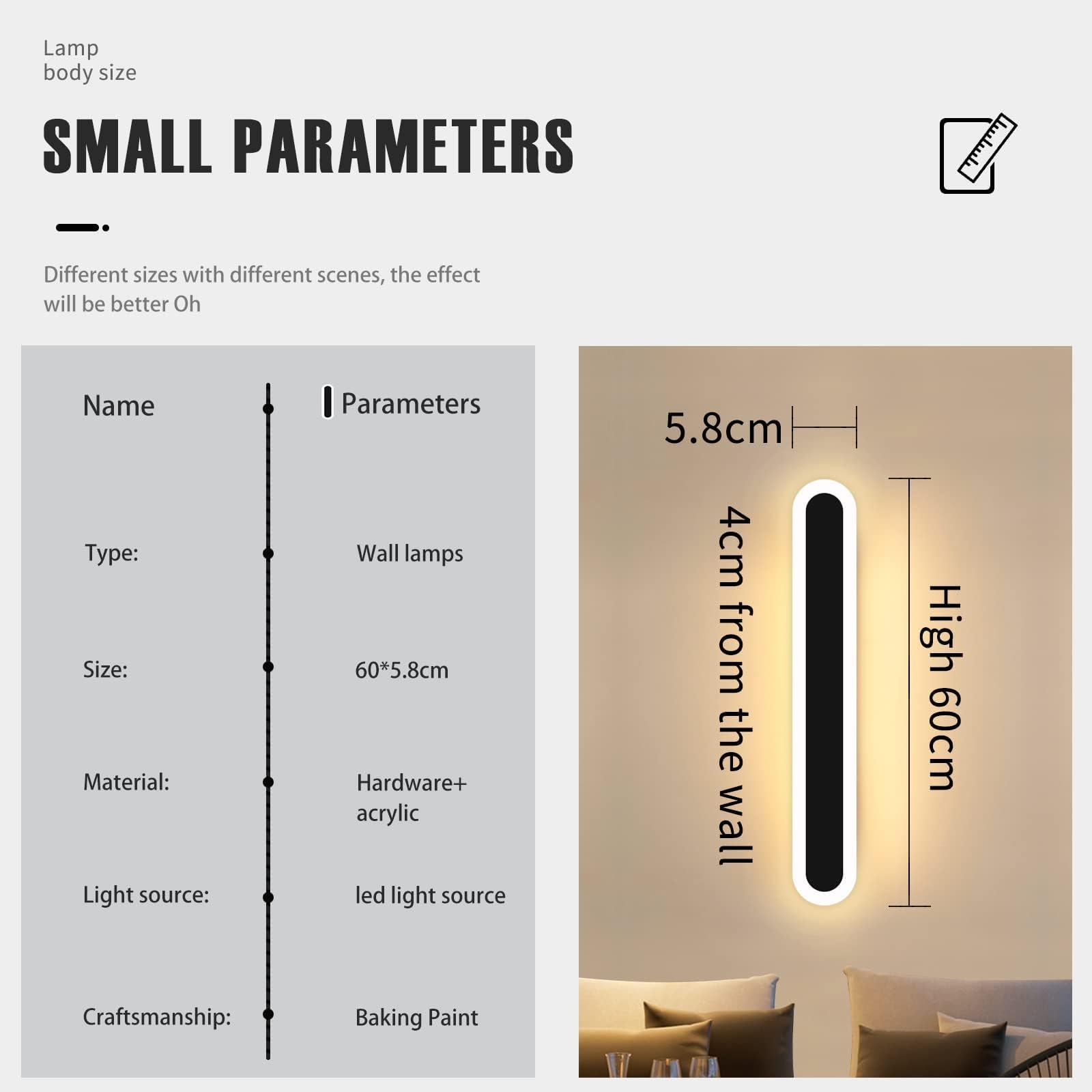 Lamp
body size

SMALL PARAMETERS

Different sizes with different scenes, the effect will be better Oh

| Name | Parameters |
|---|---|
| Type: | Wall lamps |
| Size: | 60*5.8cm |
| Material: | Hardware+ acrylic |
| Light source: | led light source |
| Craftsmanship: | Baking Paint |

5.8cm

4cm from the wall

High 60cm